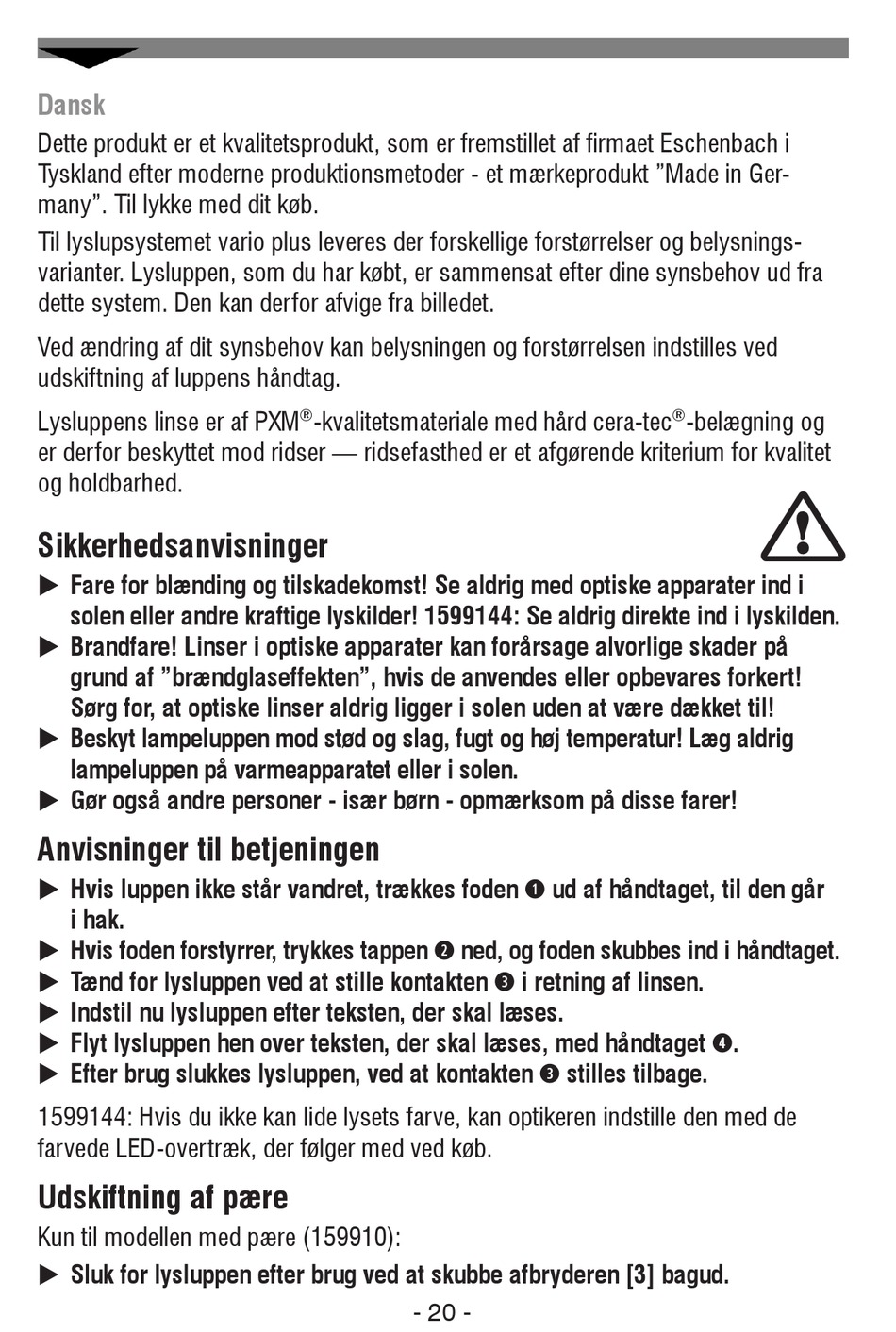 Dansk

Dette produkt er et kvalitetsprodukt, som er fremstillet af firmaet Eschenbach i Tyskland efter moderne produktionsmetoder - et mærkeprodukt ”Made in Germany”. Til lykke med dit køb.

Til lyslupsystemet vario plus leveres der forskellige forstørrelser og belysningsvarianter. Lysluppen, som du har købt, er sammensat efter dine synsbehov ud fra dette system. Den kan derfor afvige fra billedet.

Ved ændring af dit synsbehov kan belysningen og forstørrelsen indstilles ved udskiftning af luppens håndtag.

Lysluppens linse er af PXM®-kvalitetsmateriale med hård cera-tec®-belægning og er derfor beskyttet mod ridser — ridsefasthed er et afgørende kriterium for kvalitet og holdbarhed.

Sikkerhedsanvisninger

▶ Fare for blænding og tilskadekomst! Se aldrig med optiske apparater ind i solen eller andre kraftige lyskilder! 1599144: Se aldrig direkte ind i lyskilden.
▶ Brandfare! Linser i optiske apparater kan forårsage alvorlige skader på grund af ”brændglaseffekten”, hvis de anvendes eller opbevares forkert! Sørg for, at optiske linser aldrig ligger i solen uden at være dækket til!
▶ Beskyt lampeluppen mod stød og slag, fugt og høj temperatur! Læg aldrig lampeluppen på varmeapparatet eller i solen.
▶ Gør også andre personer - især børn - opmærksom på disse farer!

Anvisninger til betjeningen

▶ Hvis luppen ikke står vandret, trækkes foden ❶ ud af håndtaget, til den går i hak.
▶ Hvis foden forstyrrer, trykkes tappen ❷ ned, og foden skubbes ind i håndtaget.
▶ Tænd for lysluppen ved at stille kontakten ❸ i retning af linsen.
▶ Indstil nu lysluppen efter teksten, der skal læses.
▶ Flyt lysluppen hen over teksten, der skal læses, med håndtaget ❹.
▶ Efter brug slukkes lysluppen, ved at kontakten ❸ stilles tilbage.

1599144: Hvis du ikke kan lide lysets farve, kan optikeren indstille den med de farvede LED-overtræk, der følger med ved køb.

Udskiftning af pære

Kun til modellen med pære (159910):

▶ Sluk for lysluppen efter brug ved at skubbe afbryderen [3] bagud.

- 20 -